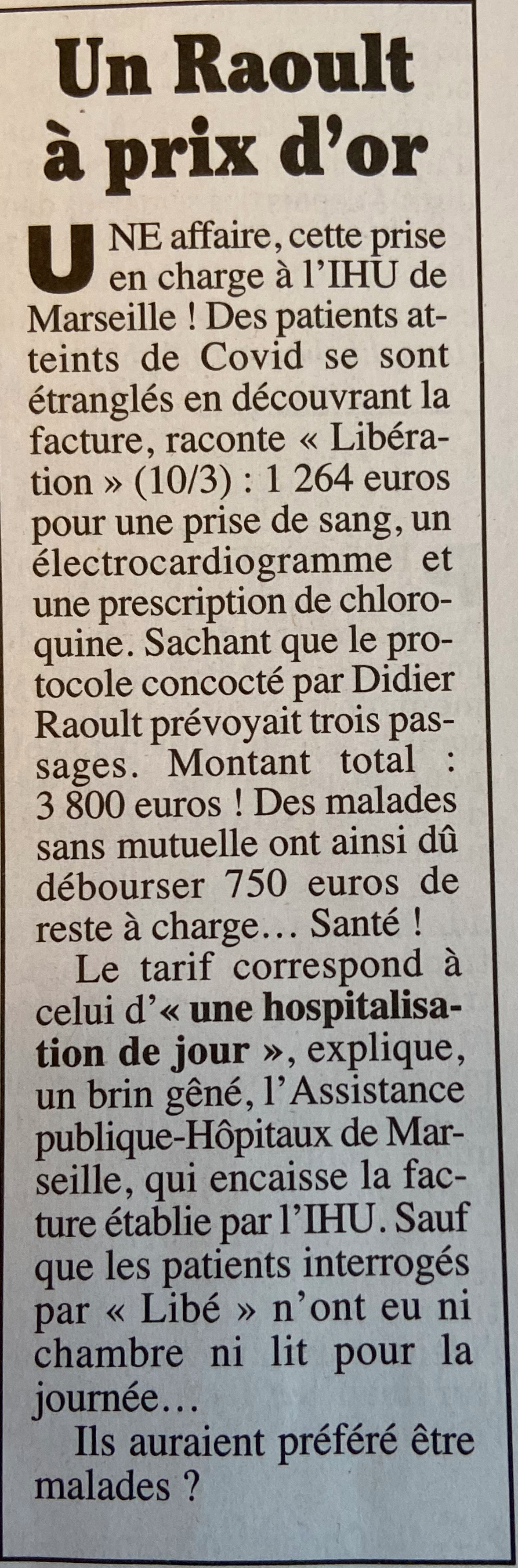 Un Raoult à prix d'or

UNE affaire, cette prise en charge à l'IHU de Marseille ! Des patients atteints de Covid se sont étranglés en découvrant la facture, raconte « Libération » (10/3) : 1 264 euros pour une prise de sang, un électrocardiogramme et une prescription de chloroquine. Sachant que le protocole concocté par Didier Raoult prévoyait trois passages. Montant total : 3 800 euros ! Des malades sans mutuelle ont ainsi dû débourser 750 euros de reste à charge… Santé !

Le tarif correspond à celui d'« une hospitalisation de jour », explique, un brin gêné, l'Assistance publique-Hôpitaux de Marseille, qui encaisse la facture établie par l'IHU. Sauf que les patients interrogés par « Libé » n'ont eu ni chambre ni lit pour la journée…

Ils auraient préféré être malades ?